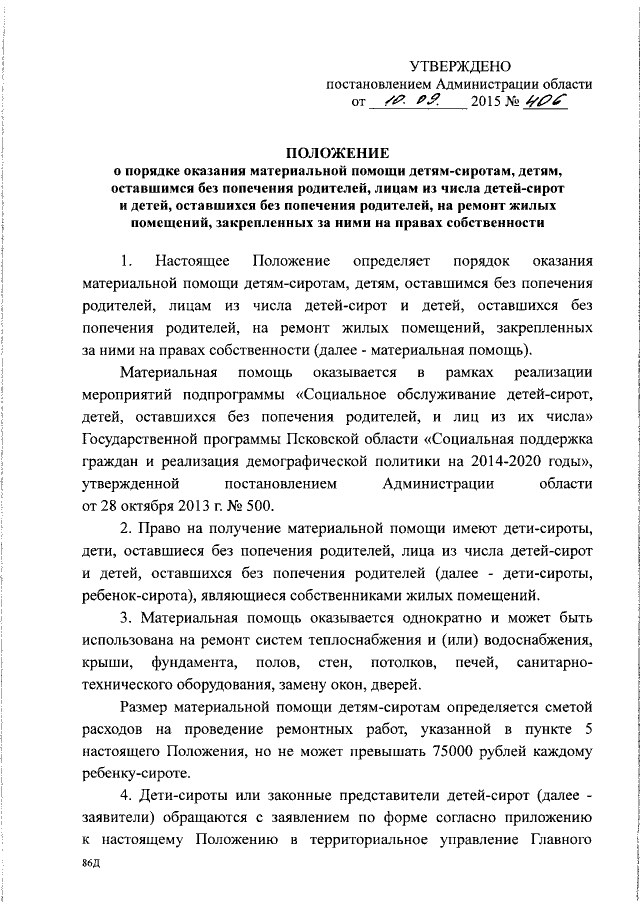 УТВЕРЖДЕНО
постановлением Администрации области
от 10. 09. 2015 № 406

ПОЛОЖЕНИЕ
о порядке оказания материальной помощи детям-сиротам, детям, оставшимся без попечения родителей, лицам из числа детей-сирот и детей, оставшихся без попечения родителей, на ремонт жилых помещений, закрепленных за ними на правах собственности

1. Настоящее Положение определяет порядок оказания материальной помощи детям-сиротам, детям, оставшимся без попечения родителей, лицам из числа детей-сирот и детей, оставшихся без попечения родителей, на ремонт жилых помещений, закрепленных за ними на правах собственности (далее - материальная помощь).

Материальная помощь оказывается в рамках реализации мероприятий подпрограммы «Социальное обслуживание детей-сирот, детей, оставшихся без попечения родителей, и лиц из их числа» Государственной программы Псковской области «Социальная поддержка граждан и реализация демографической политики на 2014-2020 годы», утвержденной постановлением Администрации области от 28 октября 2013 г. № 500.

2. Право на получение материальной помощи имеют дети-сироты, дети, оставшиеся без попечения родителей, лица из числа детей-сирот и детей, оставшихся без попечения родителей (далее - дети-сироты, ребенок-сирота), являющиеся собственниками жилых помещений.

3. Материальная помощь оказывается однократно и может быть использована на ремонт систем теплоснабжения и (или) водоснабжения, крыши, фундамента, полов, стен, потолков, печей, санитарно-технического оборудования, замену окон, дверей.

Размер материальной помощи детям-сиротам определяется сметой расходов на проведение ремонтных работ, указанной в пункте 5 настоящего Положения, но не может превышать 75000 рублей каждому ребенку-сироте.

4. Дети-сироты или законные представители детей-сирот (далее - заявители) обращаются с заявлением по форме согласно приложению к настоящему Положению в территориальное управление Главного

86Д